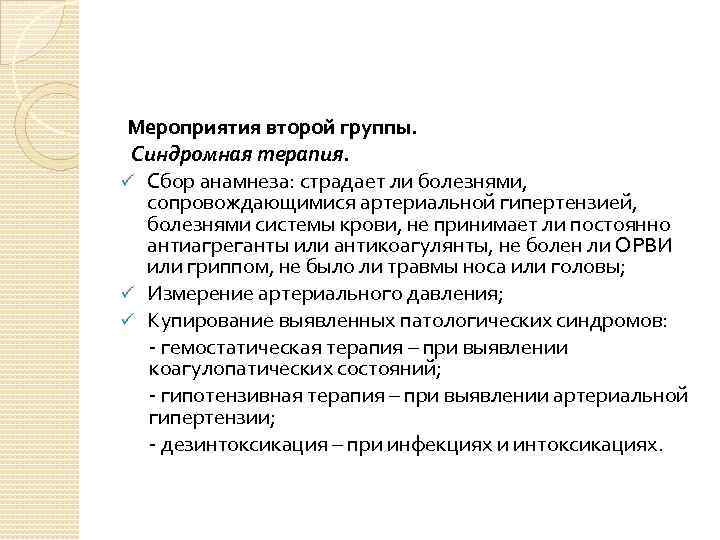 Мероприятия второй группы.
Синдромная терапия.

✓ Сбор анамнеза: страдает ли болезнями, сопровождающимися артериальной гипертензией, болезнями системы крови, не принимает ли постоянно антиагреганты или антикоагулянты, не болен ли ОРВИ или гриппом, не было ли травмы носа или головы;
✓ Измерение артериального давления;
✓ Купирование выявленных патологических синдромов:
- гемостатическая терапия – при выявлении коагулопатических состояний;
- гипотензивная терапия – при выявлении артериальной гипертензии;
- дезинтоксикация – при инфекциях и интоксикациях.